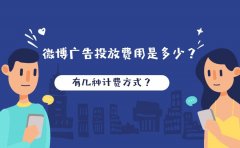 微博广告投放费用是多少？

有几种计费方式？